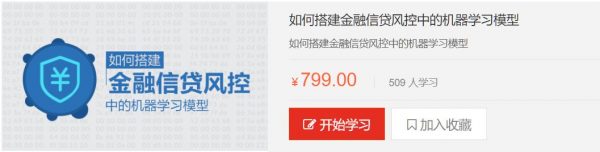 ¥

如何搭建
金融信贷风控
中的机器学习模型

如何搭建金融信贷风控中的机器学习模型

如何搭建金融信贷风控中的机器学习模型

¥799.00

509 人学习

开始学习

加入收藏